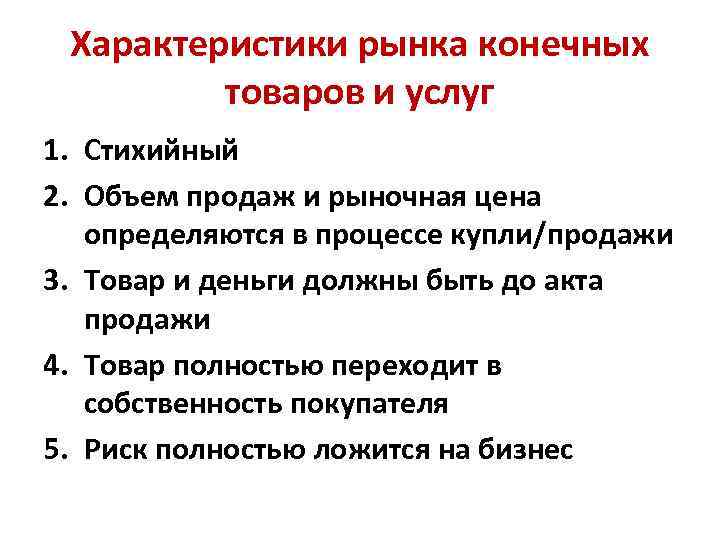 Характеристики рынка конечных товаров и услуг

1. Стихийный
2. Объем продаж и рыночная цена определяются в процессе купли/продажи
3. Товар и деньги должны быть до акта продажи
4. Товар полностью переходит в собственность покупателя
5. Риск полностью ложится на бизнес